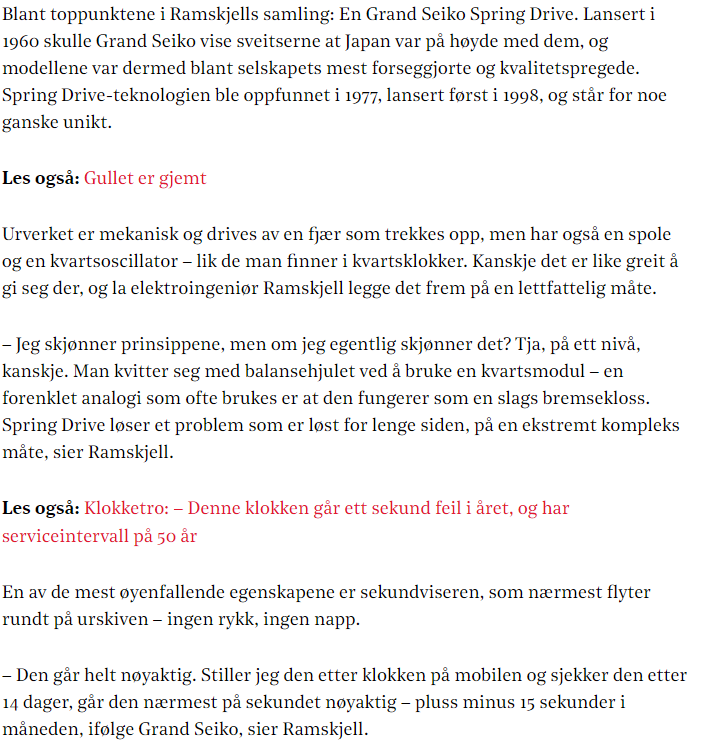 Blant toppunktene i Ramskjells samling: En Grand Seiko Spring Drive. Lansert i 1960 skulle Grand Seiko vise sveitserne at Japan var på høyde med dem, og modellene var dermed blant selskapets mest forseggjorte og kvalitetspregede. Spring Drive-teknologien ble oppfunnet i 1977, lansert først i 1998, og står for noe ganske unikt.

Les også: Gullet er gjemt

Urverket er mekanisk og drives av en fjær som trekkes opp, men har også en spole og en kvartsoscillator – lik de man finner i kvartsklokker. Kanskje det er like greit å gi seg der, og la elektroingeniør Ramskjell legge det frem på en lettfattelig måte.

– Jeg skjønner prinsippene, men om jeg egentlig skjønner det? Tja, på ett nivå, kanskje. Man kvitter seg med balansehjulet ved å bruke en kvartsmodul – en forenklet analogi som ofte brukes er at den fungerer som en slags bremsekloss. Spring Drive løser et problem som er løst for lenge siden, på en ekstremt kompleks måte, sier Ramskjell.

Les også: Klokketro: – Denne klokken går ett sekund feil i året, og har serviceintervall på 50 år

En av de mest øyenfallende egenskapene er sekundviseren, som nærmest flyter rundt på urskiven – ingen rykk, ingen napp.

– Den går helt nøyaktig. Stiller jeg den etter klokken på mobilen og sjekker den etter 14 dager, går den nærmest på sekundet nøyaktig – pluss minus 15 sekunder i måneden, ifølge Grand Seiko, sier Ramskjell.